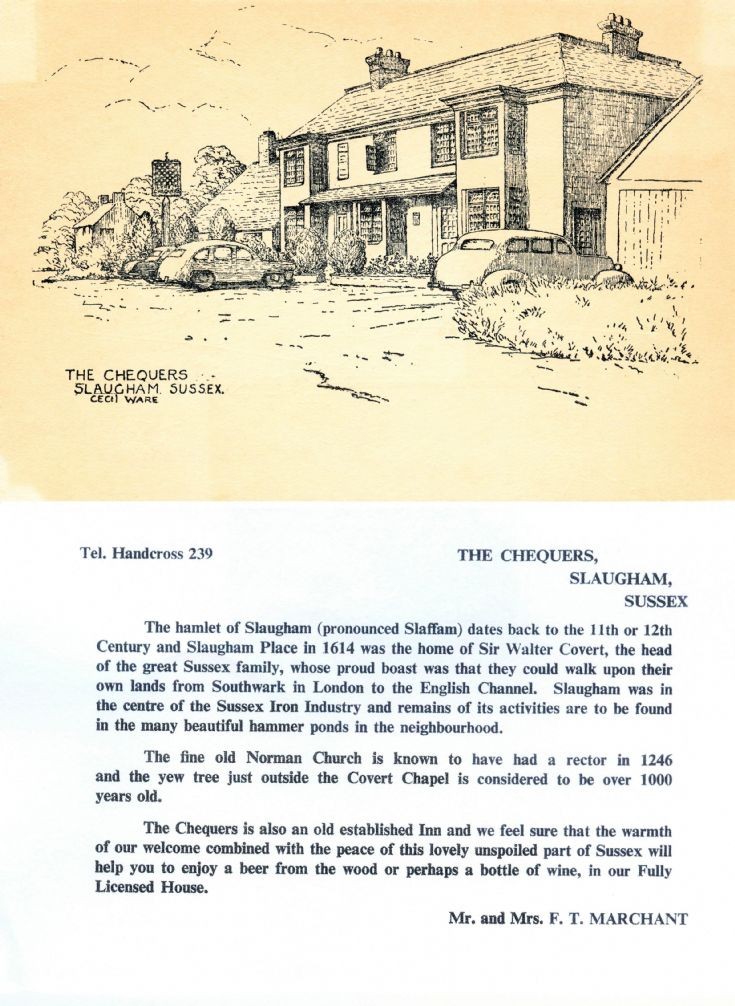 THE CHEQUERS
SLAUGHAM. SUSSEX.
CECIL WARE

Tel. Handcross 239

THE CHEQUERS,
SLAUGHAM,
SUSSEX

The hamlet of Slaugham (pronounced Slaffam) dates back to the 11th or 12th Century and Slaugham Place in 1614 was the home of Sir Walter Covert, the head of the great Sussex family, whose proud boast was that they could walk upon their own lands from Southwark in London to the English Channel. Slaugham was in the centre of the Sussex Iron Industry and remains of its activities are to be found in the many beautiful hammer ponds in the neighbourhood.

The fine old Norman Church is known to have had a rector in 1246 and the yew tree just outside the Covert Chapel is considered to be over 1000 years old.

The Chequers is also an old established Inn and we feel sure that the warmth of our welcome combined with the peace of this lovely unspoiled part of Sussex will help you to enjoy a beer from the wood or perhaps a bottle of wine, in our Fully Licensed House.

Mr. and Mrs. F. T. MARCHANT